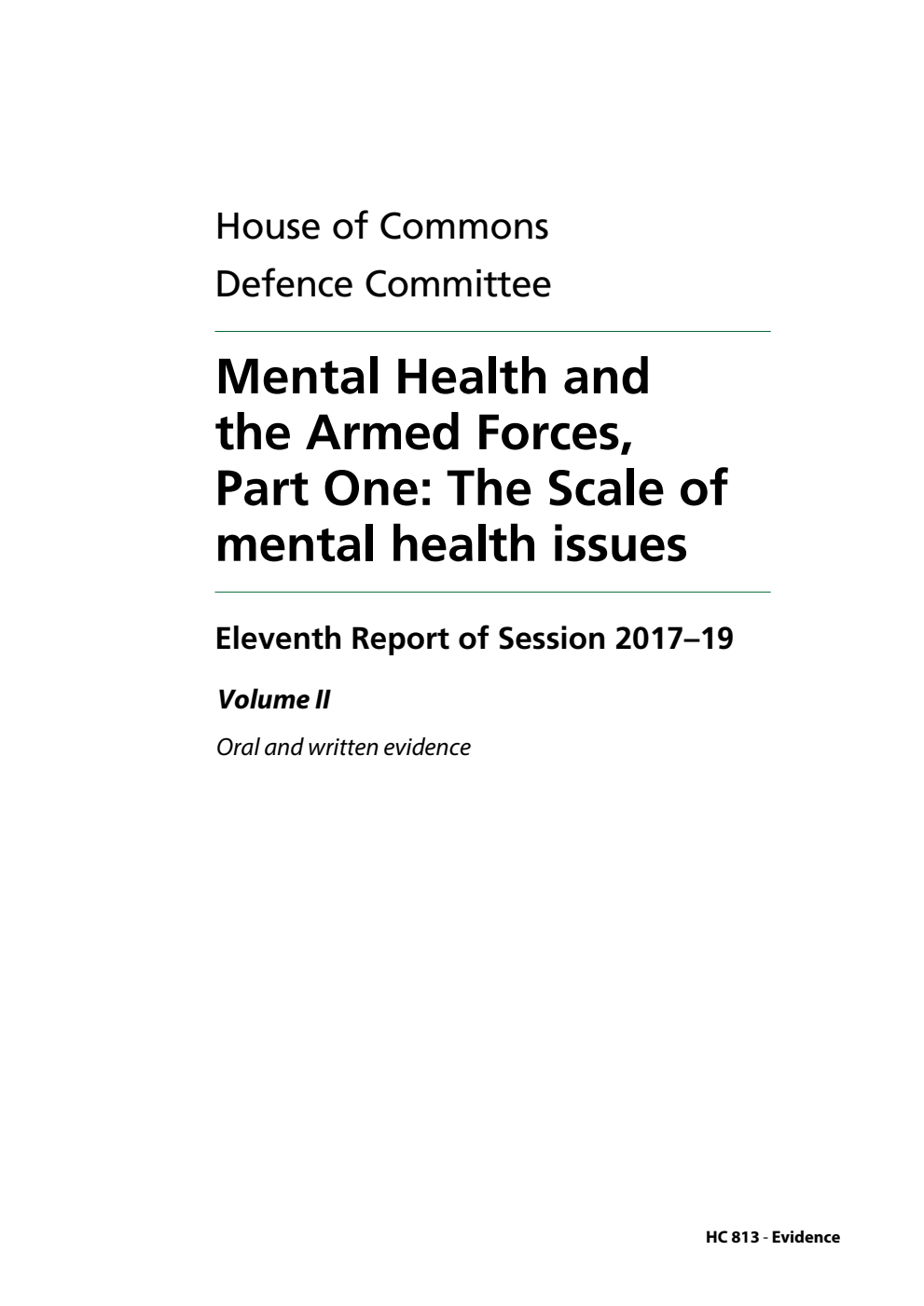 House of Commons
Defence Committee

Mental Health and the Armed Forces, Part One: The Scale of mental health issues

Eleventh Report of Session 2017–19

Volume II

Oral and written evidence

HC 813 - Evidence